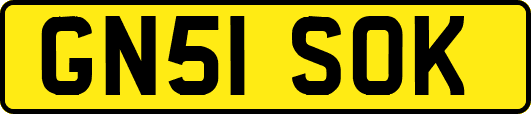 GN51 SOK